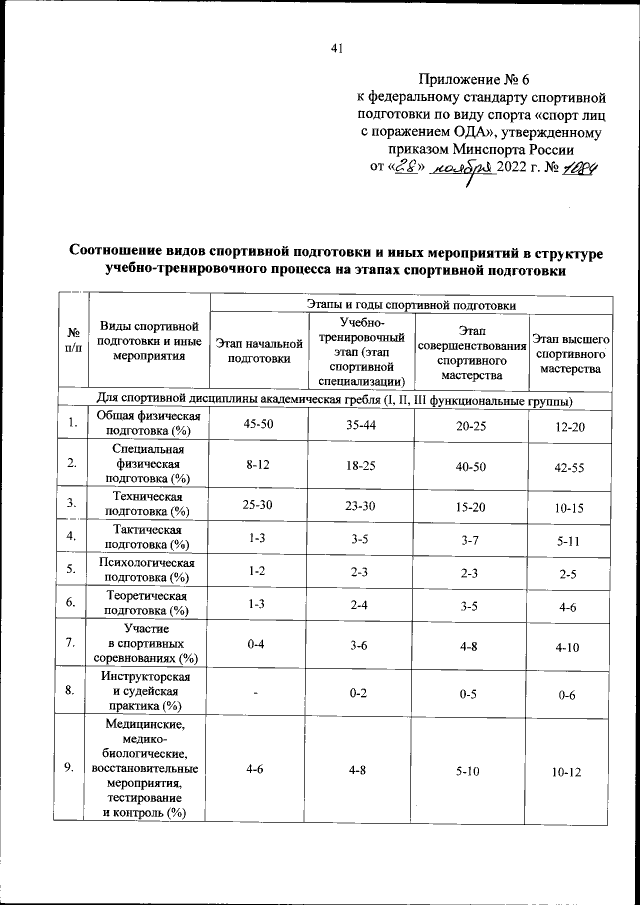 41

Приложение № 6
к федеральному стандарту спортивной подготовки по виду спорта «спорт лиц с поражением ОДА», утвержденному приказом Минспорта России
от «28» ноября 2022 г. № 1084

Соотношение видов спортивной подготовки и иных мероприятий в структуре учебно-тренировочного процесса на этапах спортивной подготовки

| № п/п | Виды спортивной подготовки и иные мероприятия | Этапы и годы спортивной подготовки | | | |
|---|---|---|---|---|---|
| | | Этап начальной подготовки | Учебно-тренировочный этап (этап спортивной специализации) | Этап совершенствования спортивного мастерства | Этап высшего спортивного мастерства |
| Для спортивной дисциплины академическая гребля (I, II, III функциональные группы) | | | | | |
| 1. | Общая физическая подготовка (%) | 45-50 | 35-44 | 20-25 | 12-20 |
| 2. | Специальная физическая подготовка (%) | 8-12 | 18-25 | 40-50 | 42-55 |
| 3. | Техническая подготовка (%) | 25-30 | 23-30 | 15-20 | 10-15 |
| 4. | Тактическая подготовка (%) | 1-3 | 3-5 | 3-7 | 5-11 |
| 5. | Психологическая подготовка (%) | 1-2 | 2-3 | 2-3 | 2-5 |
| 6. | Теоретическая подготовка (%) | 1-3 | 2-4 | 3-5 | 4-6 |
| 7. | Участие в спортивных соревнованиях (%) | 0-4 | 3-6 | 4-8 | 4-10 |
| 8. | Инструкторская и судейская практика (%) | - | 0-2 | 0-5 | 0-6 |
| 9. | Медицинские, медико-биологические, восстановительные мероприятия, тестирование и контроль (%) | 4-6 | 4-8 | 5-10 | 10-12 |